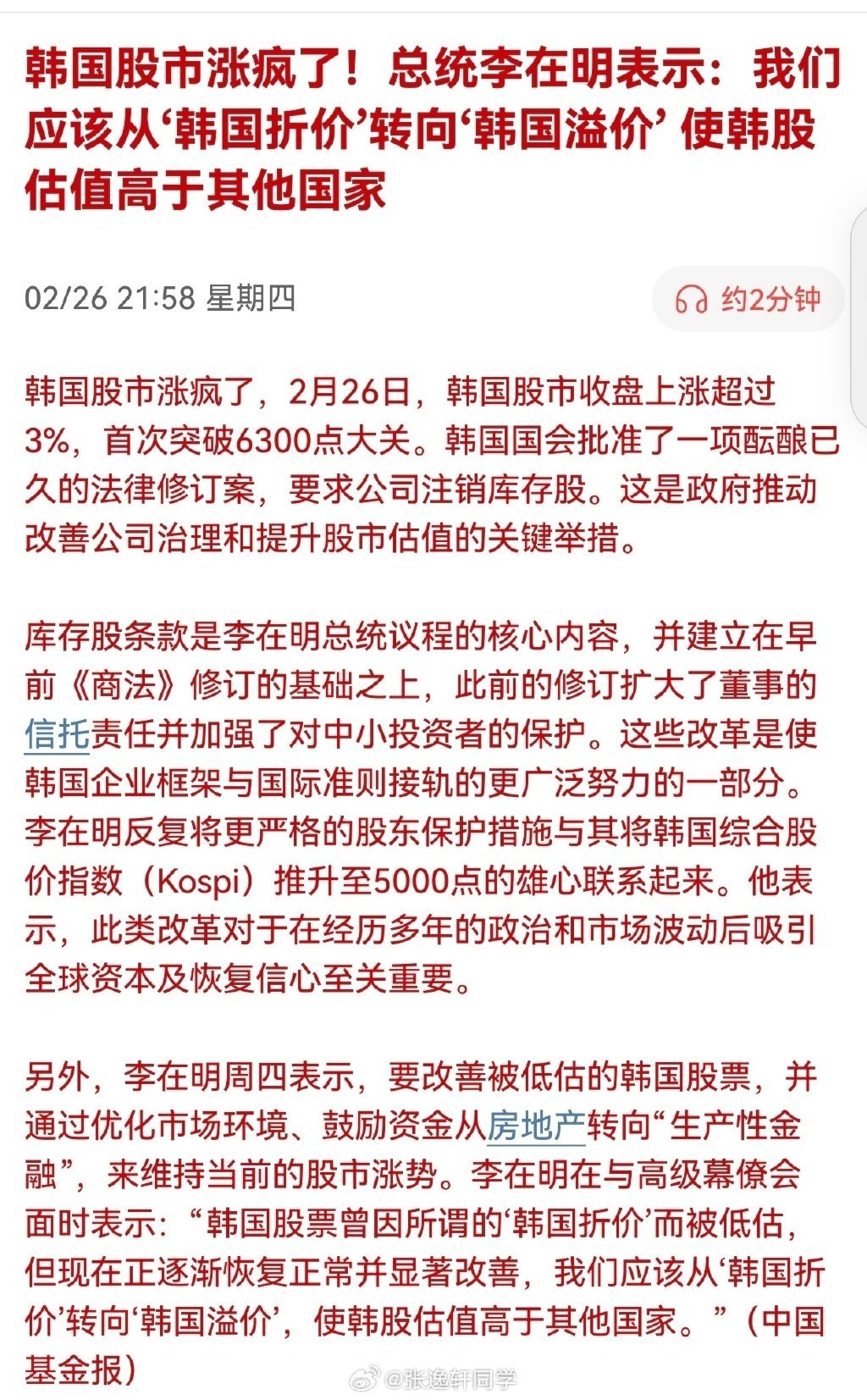 韩国股市涨疯了！总统李在明表示：我们应该从‘韩国折价’转向‘韩国溢价’ 使韩股估值高于其他国家

02/26 21:58 星期四

约2分钟

韩国股市涨疯了，2月26日，韩国股市收盘上涨超过3%，首次突破6300点大关。韩国国会批准了一项酝酿已久的法律修订案，要求公司注销库存股。这是政府推动改善公司治理和提升股市估值的关键举措。

库存股条款是李在明总统议程的核心内容，并建立在早前《商法》修订的基础之上，此前的修订扩大了董事的信托责任并加强了对中小投资者的保护。这些改革是使韩国企业框架与国际准则接轨的更广泛努力的一部分。李在明反复将更严格的股东保护措施与其将韩国综合股价指数（Kospi）推升至5000点的雄心联系起来。他表示，此类改革对于在经历多年的政治和市场波动后吸引全球资本及恢复信心至关重要。

另外，李在明周四表示，要改善被低估的韩国股票，并通过优化市场环境、鼓励资金从房地产转向“生产性金融”，来维持当前的股市涨势。李在明在与高级幕僚会面时表示：“韩国股票曾因所谓的‘韩国折价’而被低估，但现在正逐渐恢复正常并显著改善，我们应该从‘韩国折价’转向‘韩国溢价’，使韩股估值高于其他国家。”（中国基金报）

@张逸轩同学